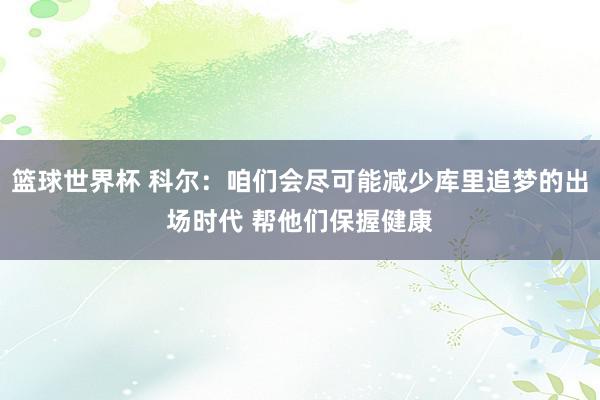 篮球世界杯 科尔：咱们会尽可能减少库里追梦的出场时代 帮他们保握健康